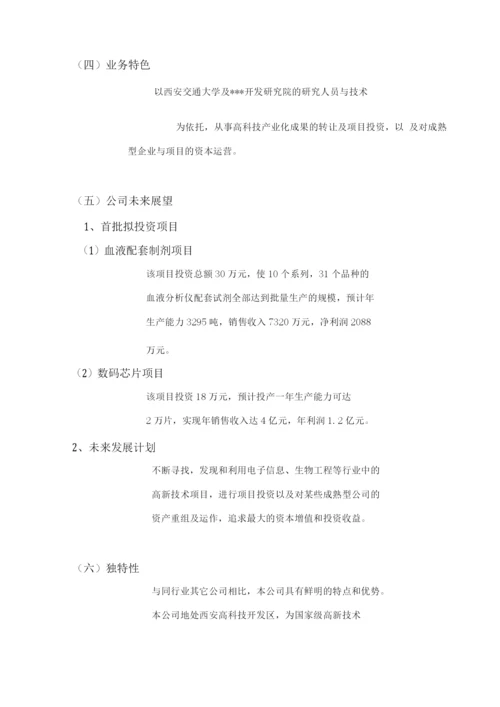 （四）业务特色

以西安交通大学及***开发研究院的研究人员与技术

为依托，从事高科技产业化成果的转让及项目投资，以 及对成熟型企业与项目的资本运营。

（五）公司未来展望

1、首批拟投资项目

（1）血液配套制剂项目

该项目投资总额 30 万元，使 10 个系列，31 个品种的血液分析仪配套试剂全部达到批量生产的规模，预计年生产能力 3295 吨，销售收入 7320 万元，净利润 2088 万元。

（2）数码芯片项目

该项目投资 18 万元，预计投产一年生产能力可达 2 万片，实现年销售收入达 4 亿元，年利润 1.2 亿元。

2、未来发展计划

不断寻找，发现和利用电子信息、生物工程等行业中的高新技术项目，进行项目投资以及对某些成熟型公司的资产重组及运作，追求最大的资本增值和投资收益。

（六）独特性

与同行业其它公司相比，本公司具有鲜明的特点和优势。

本公司地处西安高科技开发区，为国家级高新技术